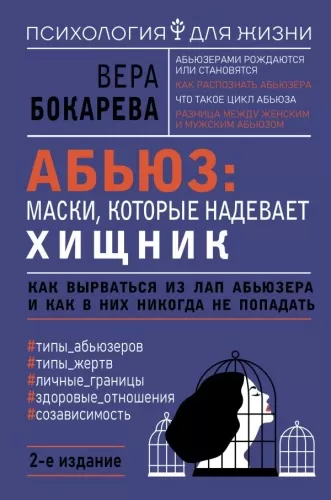 ПСИХОЛОГИЯ ДЛЯ ЖИЗНИ

ВЕРА БОКАРЕВА

АБЬЮЗЕРАМИ РОЖДАЮТСЯ ИЛИ СТАНОВЯТСЯ
КАК РАСПОЗНАТЬ АБЬЮЗЕРА
ЧТО ТАКОЕ ЦИКЛ АБЬЮЗА
РАЗНИЦА МЕЖДУ ЖЕНСКИМ И МУЖСКИМ АБЬЮЗОМ

АБЬЮЗ:
МАСКИ, КОТОРЫЕ НАДЕВАЕТ
ХИЩНИК

КАК ВЫРВАТЬСЯ ИЗ ЛАП АБЬЮЗЕРА И КАК В НИХ НИКОГДА НЕ ПОПАДАТЬ

#типы_абьюзеров
#типы_жертв
#личные_границы
#здоровые_отношения
#созависимость

2-е издание